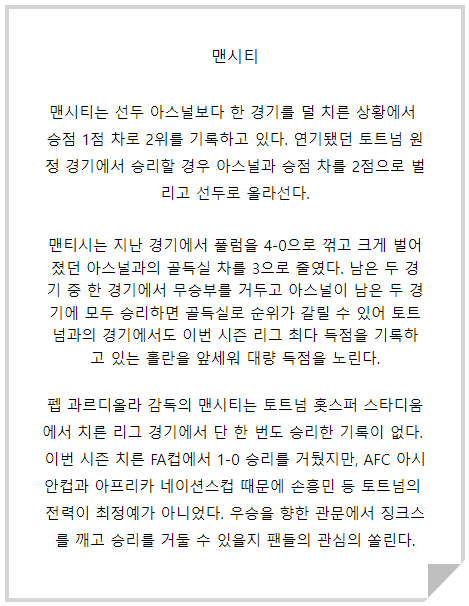 맨시티

맨시티는 선두 아스널보다 한 경기를 덜 치른 상황에서 승점 1점 차로 2위를 기록하고 있다. 연기됐던 토트넘 원정 경기에서 승리할 경우 아스널과 승점 차를 2점으로 벌리고 선두로 올라선다.

맨티시는 지난 경기에서 풀럼을 4-0으로 꺾고 크게 벌어졌던 아스널과의 골득실 차를 3으로 줄였다. 남은 두 경기 중 한 경기에서 무승부를 거두고 아스널이 남은 두 경기에 모두 승리하면 골득실로 순위가 갈릴 수 있어 토트넘과의 경기에서도 이번 시즌 리그 최다 득점을 기록하고 있는 홀란을 앞세워 대량 득점을 노린다.

펩 과르디올라 감독의 맨시티는 토트넘 홋스퍼 스타디움에서 치른 리그 경기에서 단 한 번도 승리한 기록이 없다. 이번 시즌 치른 FA컵에서 1-0 승리를 거뒀지만, AFC 아시안컵과 아프리카 네이션스컵 때문에 손흥민 등 토트넘의 전력이 최정예가 아니었다. 우승을 향한 관문에서 징크스를 깨고 승리를 거둘 수 있을지 팬들의 관심의 쏠린다.